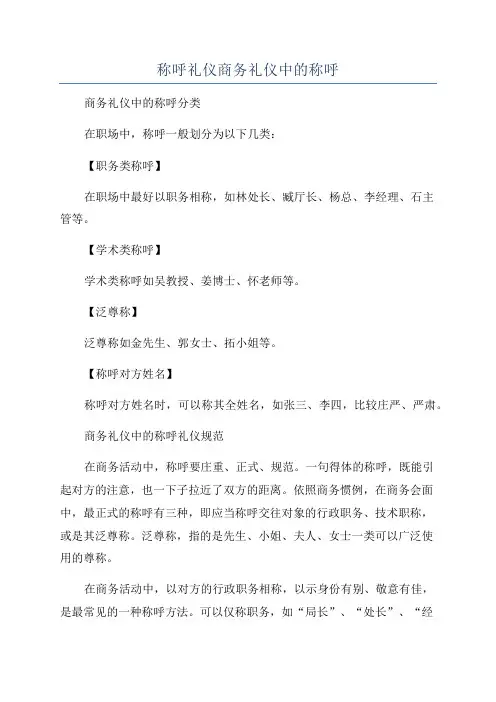 称呼礼仪商务礼仪中的称呼

商务礼仪中的称呼分类

在职场中，称呼一般划分为以下几类：

【职务类称呼】

在职场中最好以职务相称，如林处长、臧厅长、杨总、李经理、石主管等。

【学术类称呼】

学术类称呼如吴教授、姜博士、怀老师等。

【泛尊称】

泛尊称如金先生、郭女士、拓小姐等。

【称呼对方姓名】

称呼对方姓名时，可以称其全姓名，如张三、李四，比较庄严、严肃。

商务礼仪中的称呼礼仪规范

在商务活动中，称呼要庄重、正式、规范。一句得体的称呼，既能引起对方的注意，也一下子拉近了双方的距离。依照商务惯例，在商务会面中，最正式的称呼有三种，即应当称呼交往对象的行政职务、技术职称，或是其泛尊称。泛尊称，指的是先生、小姐、夫人、女士一类可以广泛使用的尊称。

在商务活动中，以对方的行政职务相称，以示身份有别、敬意有佳，是最常见的一种称呼方法。可以仅称职务，如“局长”、“处长”、“经